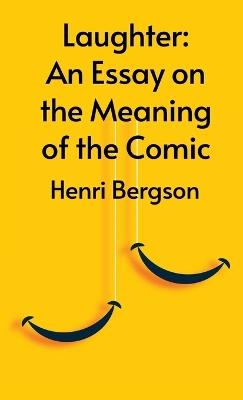 Laughter:
An Essay on the Meaning of the Comic

Henri Bergson